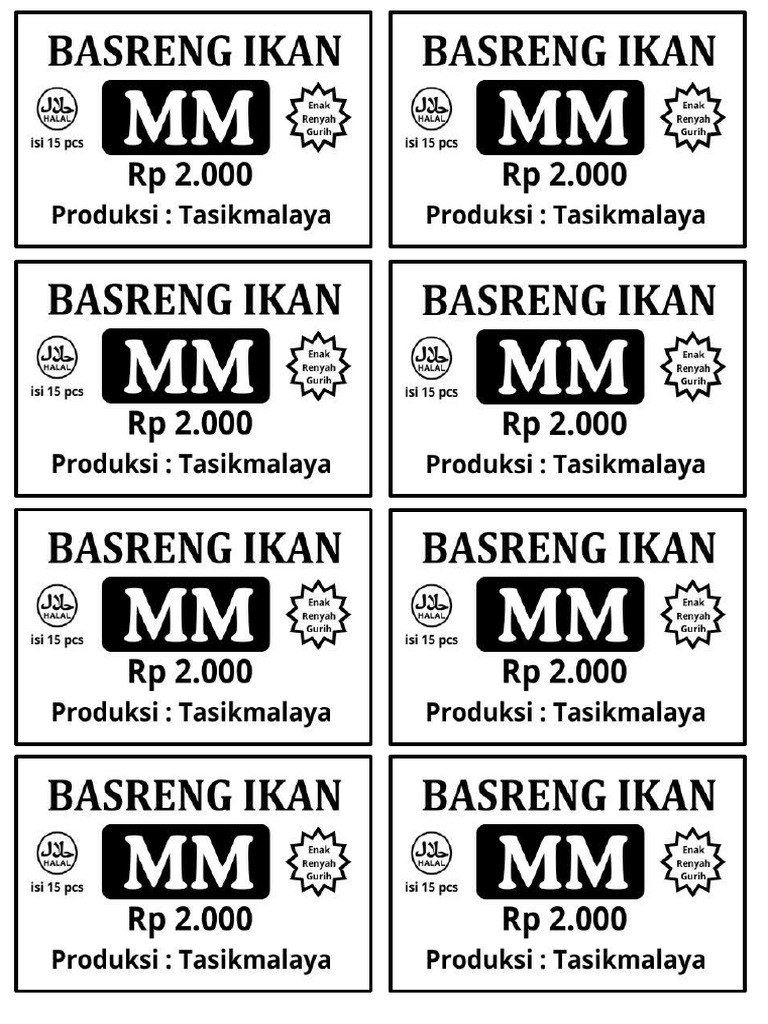 BASRENG IKAN
حلال HALAL
isi 15 pcs
MM
Enak Renyah Gurih
Rp 2.000
Produksi : Tasikmalaya

BASRENG IKAN
حلال HALAL
isi 15 pcs
MM
Enak Renyah Gurih
Rp 2.000
Produksi : Tasikmalaya

BASRENG IKAN
حلال HALAL
isi 15 pcs
MM
Enak Renyah Gurih
Rp 2.000
Produksi : Tasikmalaya

BASRENG IKAN
حلال HALAL
isi 15 pcs
MM
Enak Renyah Gurih
Rp 2.000
Produksi : Tasikmalaya

BASRENG IKAN
حلال HALAL
isi 15 pcs
MM
Enak Renyah Gurih
Rp 2.000
Produksi : Tasikmalaya

BASRENG IKAN
حلال HALAL
isi 15 pcs
MM
Enak Renyah Gurih
Rp 2.000
Produksi : Tasikmalaya

BASRENG IKAN
حلال HALAL
isi 15 pcs
MM
Enak Renyah Gurih
Rp 2.000
Produksi : Tasikmalaya

BASRENG IKAN
حلال HALAL
isi 15 pcs
MM
Enak Renyah Gurih
Rp 2.000
Produksi : Tasikmalaya